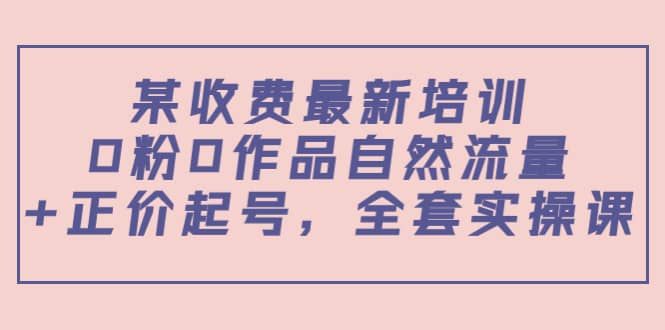 某收费最新培训
0粉0作品自然流量
+正价起号，全套实操课